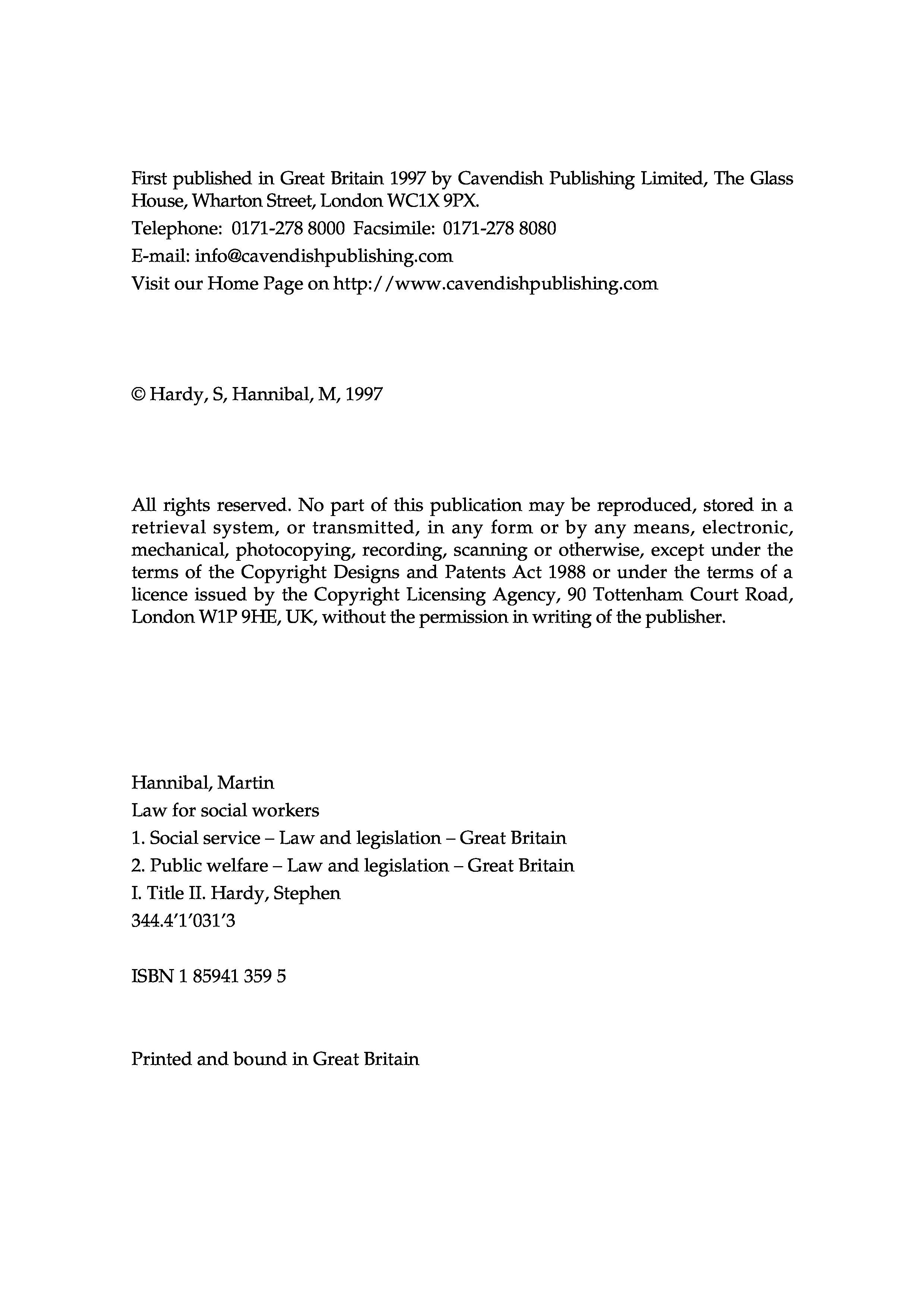 First published in Great Britain 1997 by Cavendish Publishing Limited, The Glass House, Wharton Street, London WC1X 9PX.

Telephone: 0171-278 8000 Facsimile: 0171-278 8080

E-mail: info@cavendishpublishing.com

Visit our Home Page on http://www.cavendishpublishing.com

© Hardy, S, Hannibal, M, 1997

All rights reserved. No part of this publication may be reproduced, stored in a retrieval system, or transmitted, in any form or by any means, electronic, mechanical, photocopying, recording, scanning or otherwise, except under the terms of the Copyright Designs and Patents Act 1988 or under the terms of a licence issued by the Copyright Licensing Agency, 90 Tottenham Court Road, London W1P 9HE, UK, without the permission in writing of the publisher.

Hannibal, Martin
Law for social workers
1. Social service – Law and legislation – Great Britain
2. Public welfare – Law and legislation – Great Britain
I. Title II. Hardy, Stephen
344.4'1'031'3

ISBN 1 85941 359 5

Printed and bound in Great Britain